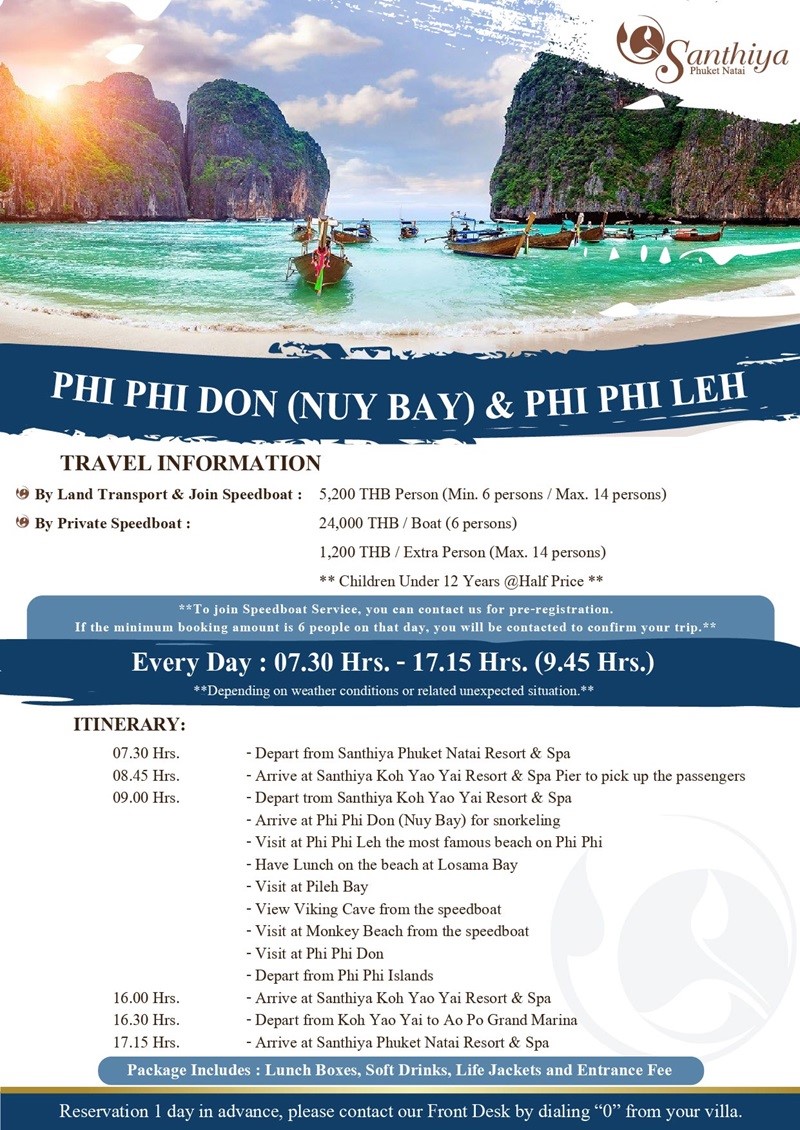 Santhiya
Phuket Natai

PHI PHI DON (NUY BAY) & PHI PHI LEH

TRAVEL INFORMATION

By Land Transport & Join Speedboat : 5,200 THB Person (Min. 6 persons / Max. 14 persons)

By Private Speedboat : 24,000 THB / Boat (6 persons)

1,200 THB / Extra Person (Max. 14 persons)

** Children Under 12 Years @Half Price **

**To join Speedboat Service, you can contact us for pre-registration. If the minimum booking amount is 6 people on that day, you will be contacted to confirm your trip.**

Every Day : 07.30 Hrs. - 17.15 Hrs. (9.45 Hrs.)

**Depending on weather conditions or related unexpected situation.**

ITINERARY:

07.30 Hrs. - Depart from Santhiya Phuket Natai Resort & Spa
08.45 Hrs. - Arrive at Santhiya Koh Yao Yai Resort & Spa Pier to pick up the passengers
09.00 Hrs. - Depart trom Santhiya Koh Yao Yai Resort & Spa
- Arrive at Phi Phi Don (Nuy Bay) for snorkeling
- Visit at Phi Phi Leh the most famous beach on Phi Phi
- Have Lunch on the beach at Losama Bay
- Visit at Pileh Bay
- View Viking Cave from the speedboat
- Visit at Monkey Beach from the speedboat
- Visit at Phi Phi Don
- Depart from Phi Phi Islands
16.00 Hrs. - Arrive at Santhiya Koh Yao Yai Resort & Spa
16.30 Hrs. - Depart from Koh Yao Yai to Ao Po Grand Marina
17.15 Hrs. - Arrive at Santhiya Phuket Natai Resort & Spa

Package Includes : Lunch Boxes, Soft Drinks, Life Jackets and Entrance Fee

Reservation 1 day in advance, please contact our Front Desk by dialing “0” from your villa.